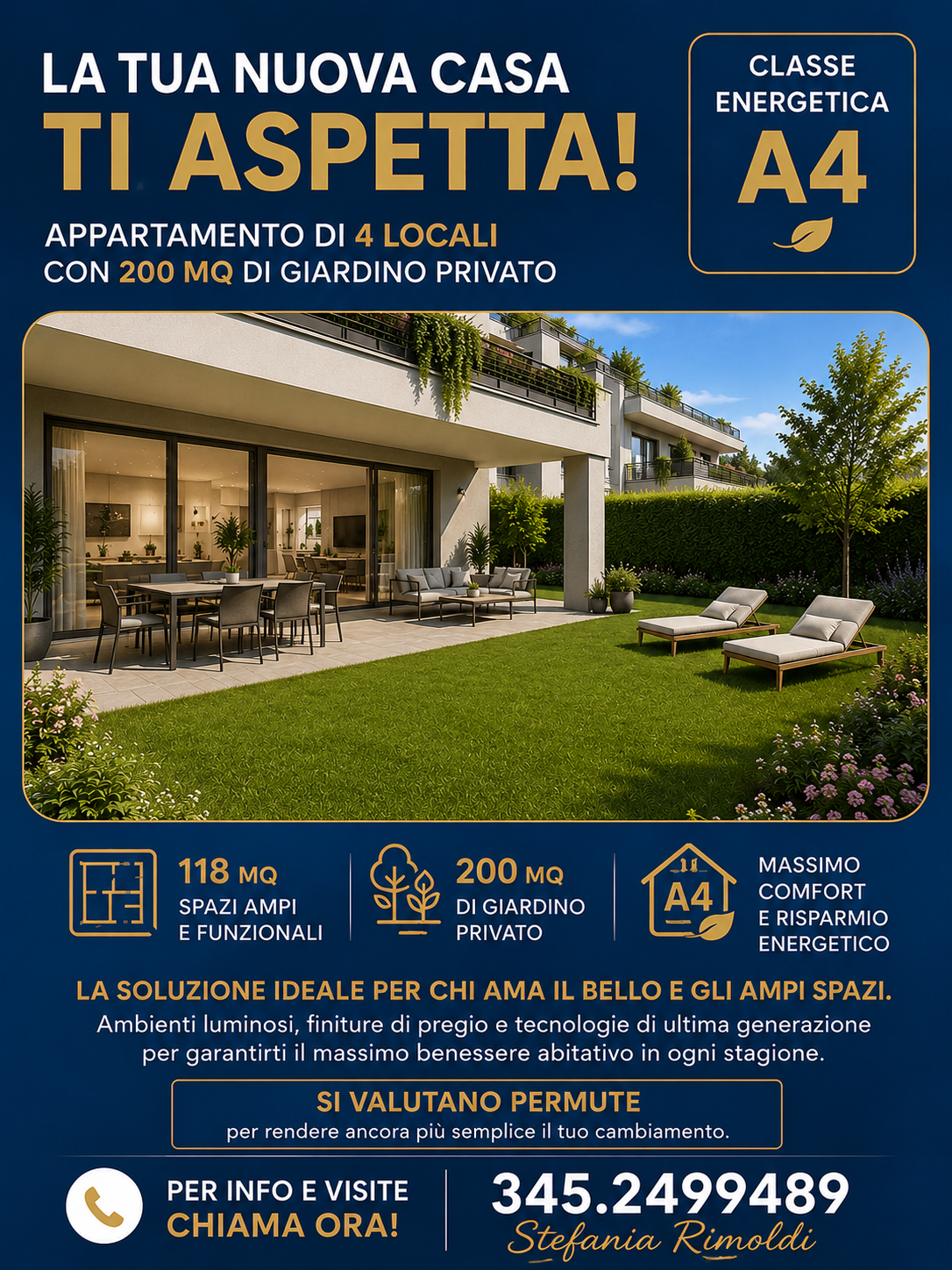 LA TUA NUOVA CASA
TI ASPETTA!

APPARTAMENTO DI 4 LOCALI
CON 200 MQ DI GIARDINO PRIVATO

CLASSE
ENERGETICA
A4

118 MQ
SPAZI AMPI
E FUNZIONALI

200 MQ
DI GIARDINO
PRIVATO

A4

MASSIMO
COMFORT
E RISPARMIO
ENERGETICO

LA SOLUZIONE IDEALE PER CHI AMA IL BELLO E GLI AMPI SPAZI.

Ambienti luminosi, finiture di pregio e tecnologie di ultima generazione per garantirti il massimo benessere abitativo in ogni stagione.

SI VALUTANO PERMUTE
per rendere ancora più semplice il tuo cambiamento.

PER INFO E VISITE
CHIAMA ORA!

345.2499489
Stefania Rimoldi